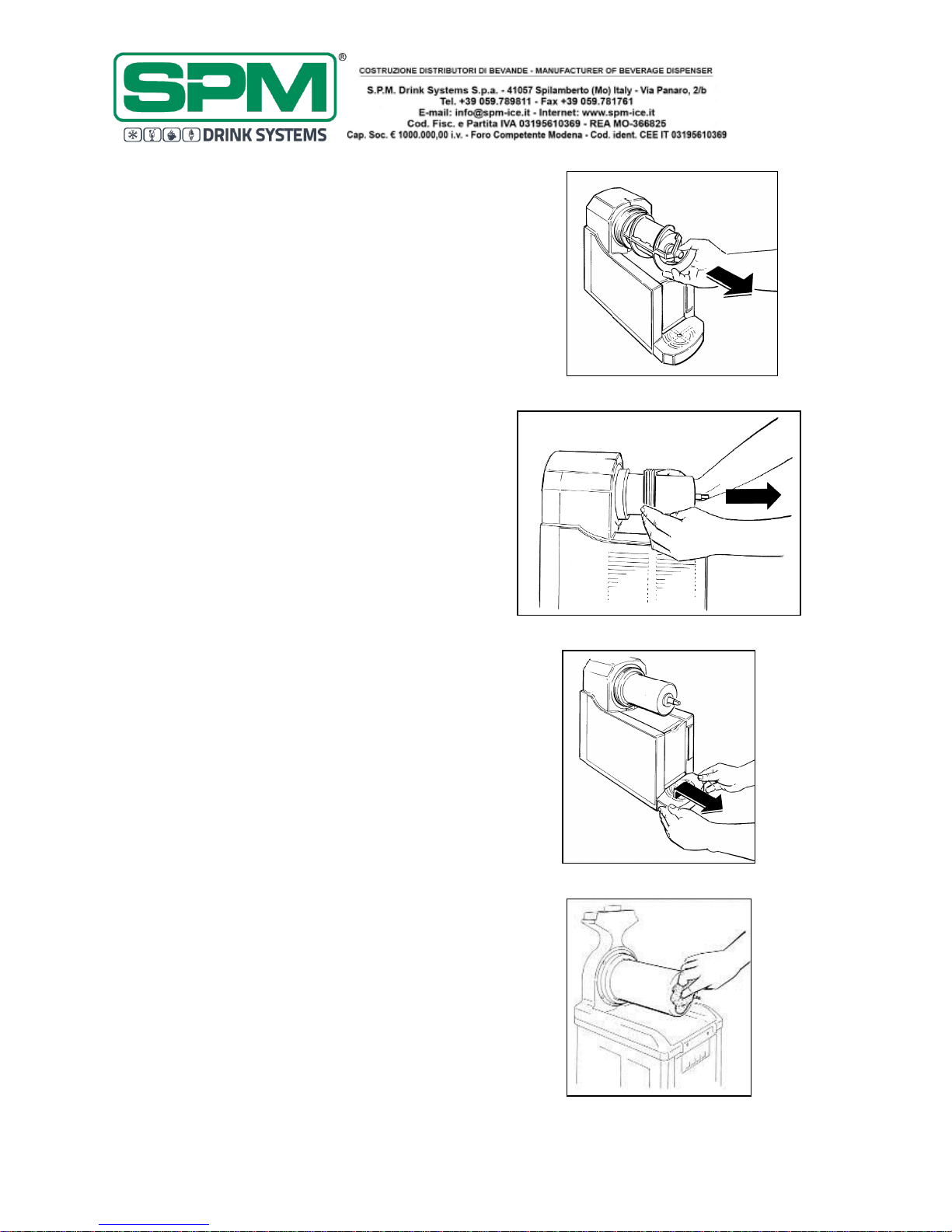 SPM®
DRINK SYSTEMS

COSTRUZIONE DISTRIBUTORI DI BEVANDE - MANUFACTURER OF BEVERAGE DISPENSER
S.P.M. Drink Systems S.p.a. - 41057 Spilamberto (Mo) Italy - Via Panaro, 2/b
Tel. +39 059.789811 - Fax +39 059.781761
E-mail: info@spm-ice.it - Internet: www.spm-ice.it
Cod. Fisc. e Partita IVA 03195610369 - REA MO-366825
Cap. Soc. € 1000.000,00 i.v. - Foro Competente Modena - Cod. ident. CEE IT 03195610369